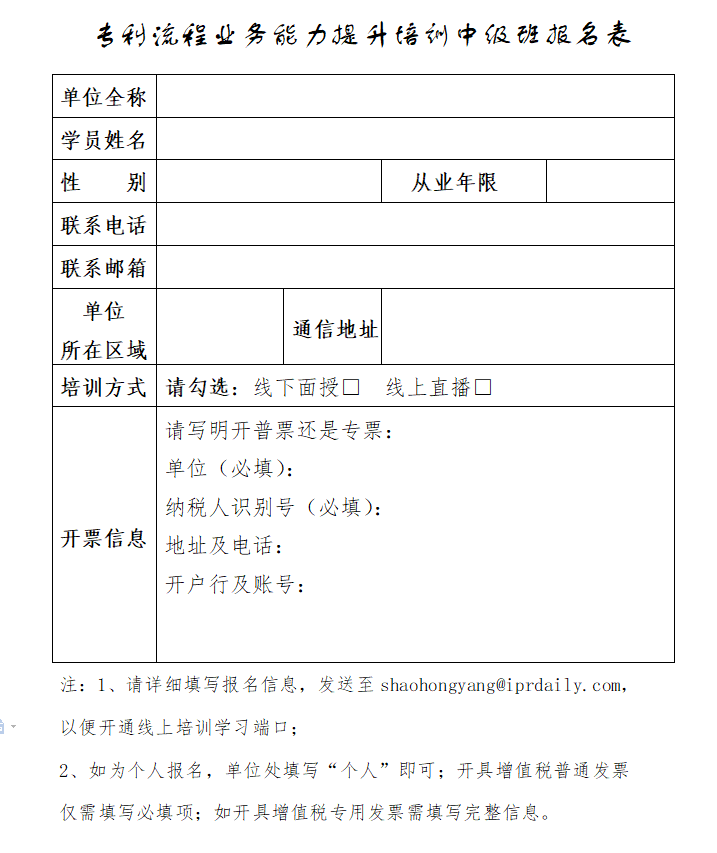 专利流程业务能力提升培训中级班报名表

| 单位全称 | | | |
|---|---|---|---|
| 学员姓名 | | | |
| 性　　别 | | 从业年限 | |
| 联系电话 | | | |
| 联系邮箱 | | | |
| 单位所在区域 | | 通信地址 | |
| 培训方式 | 请勾选：线下面授☐　线上直播☐ | | |
| 开票信息 | 请写明开普票还是专票：<br>单位（必填）：<br>纳税人识别号（必填）：<br>地址及电话：<br>开户行及账号： | | |

注：1、请详细填写报名信息，发送至 shaohongyang@iprdaily.com，以便开通线上培训学习端口；

2、如为个人报名，单位处填写“个人”即可；开具增值税普通发票仅需填写必填项；如开具增值税专用发票需填写完整信息。